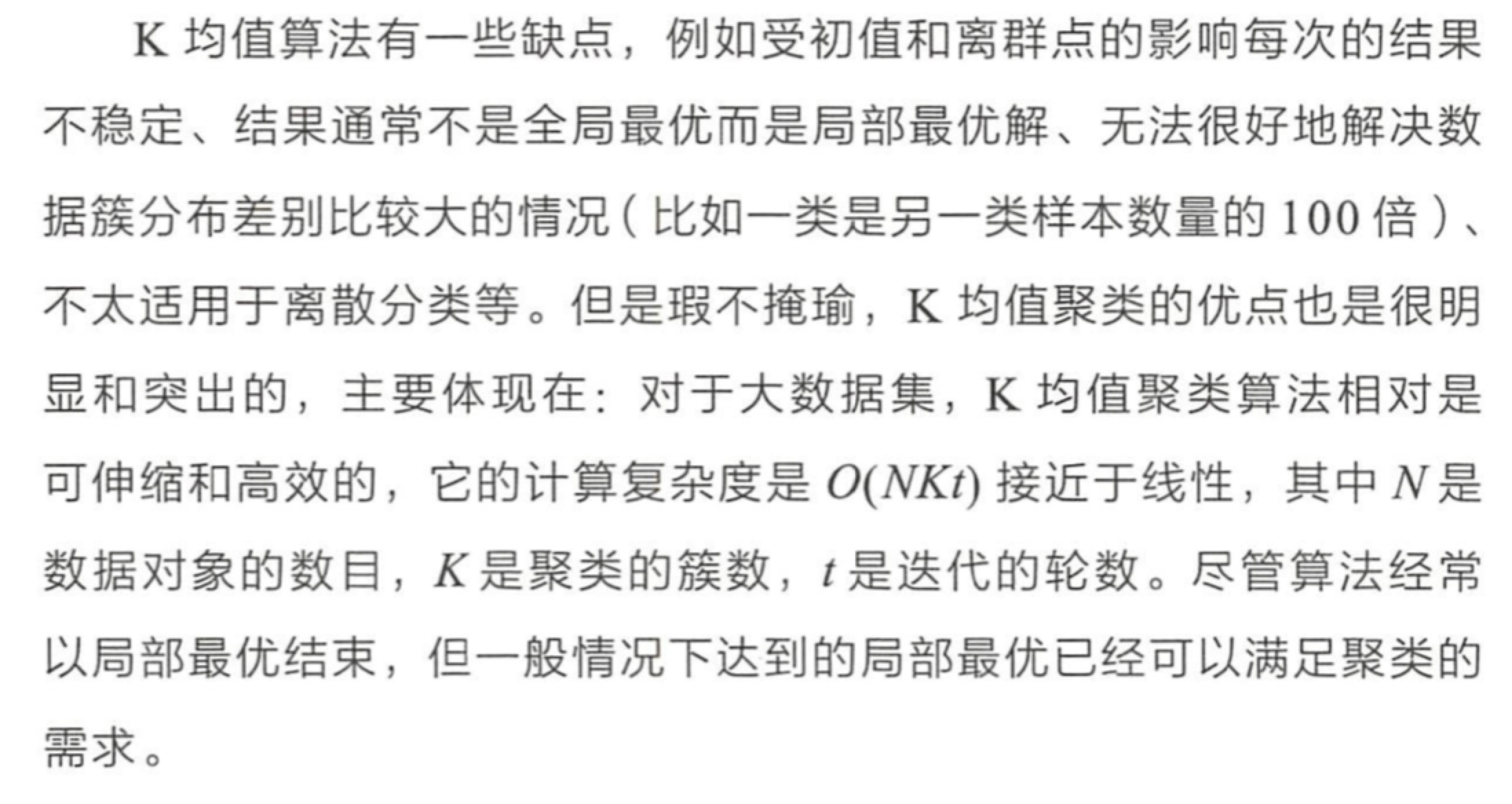 K 均值算法有一些缺点，例如受初值和离群点的影响每次的结果不稳定、结果通常不是全局最优而是局部最优解、无法很好地解决数据簇分布差别比较大的情况（比如一类是另一类样本数量的 100 倍）、不太适用于离散分类等。但是瑕不掩瑜，K 均值聚类的优点也是很明显和突出的，主要体现在：对于大数据集，K 均值聚类算法相对是可伸缩和高效的，它的计算复杂度是 $O(NKt)$ 接近于线性，其中 $N$ 是数据对象的数目，$K$ 是聚类的簇数，$t$ 是迭代的轮数。尽管算法经常以局部最优结束，但一般情况下达到的局部最优已经可以满足聚类的需求。